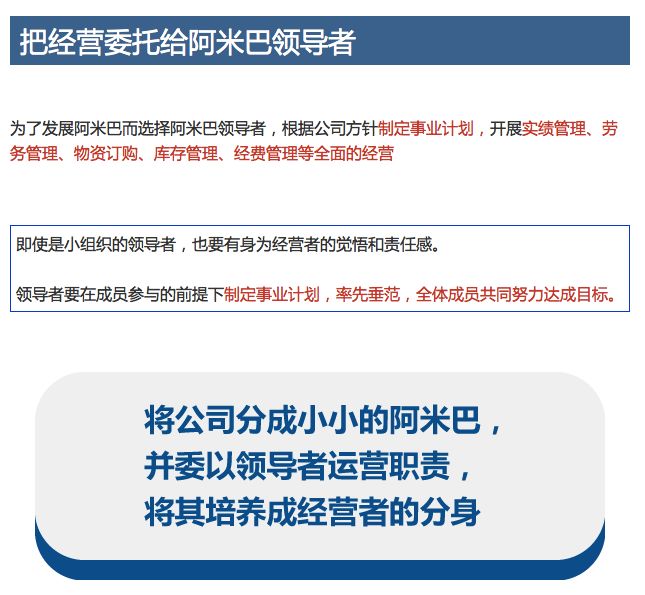 把经营委托给阿米巴领导者

为了发展阿米巴而选择阿米巴领导者，根据公司方针制定事业计划，开展实绩管理、劳务管理、物资订购、库存管理、经费管理等全面的经营

即使是小组织的领导者，也要有身为经营者的觉悟和责任感。

领导者要在成员参与的前提下制定事业计划，率先垂范，全体成员共同努力达成目标。

将公司分成小小的阿米巴，
并委以领导者运营职责，
将其培养成经营者的分身